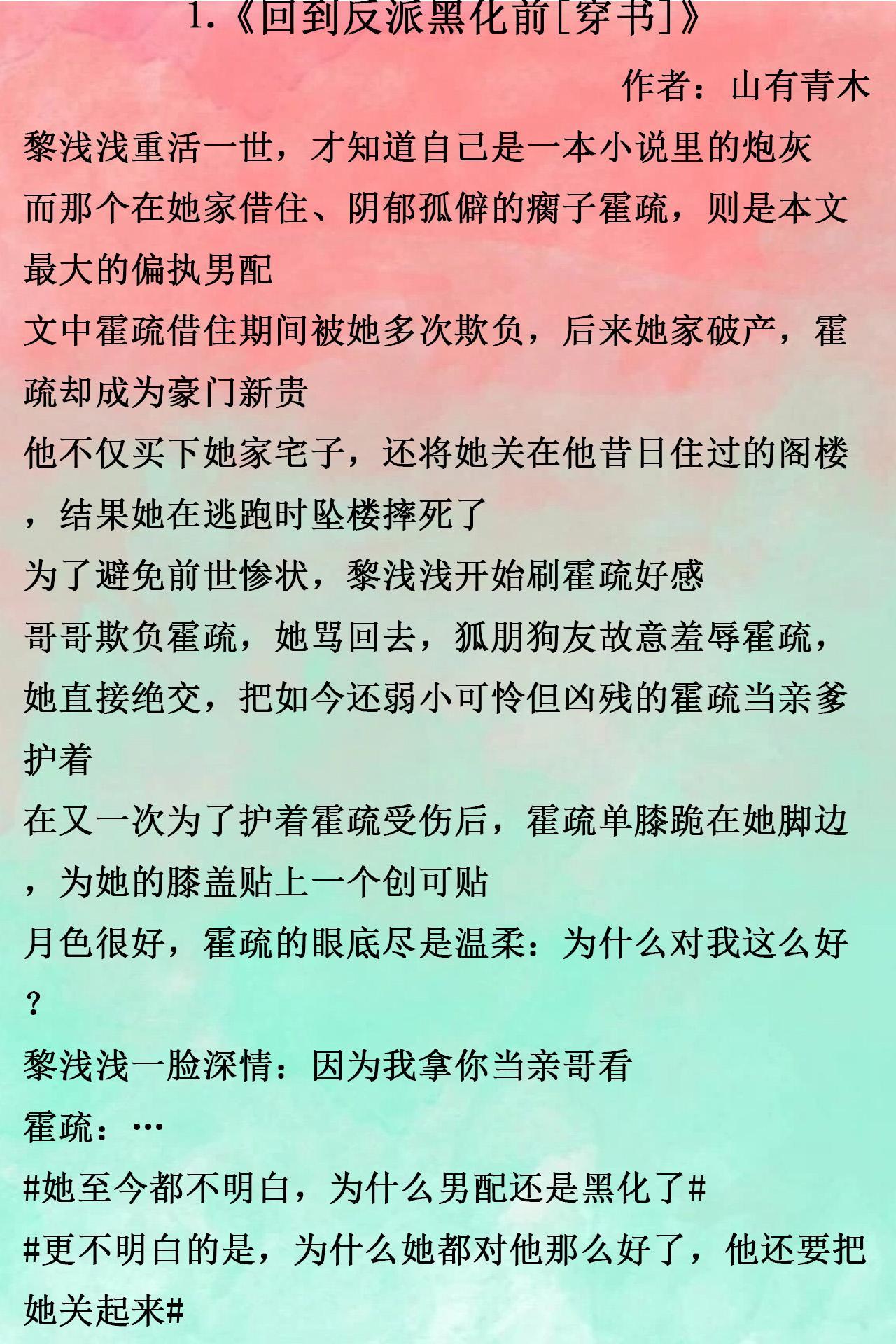 1.《回到反派黑化前[穿书]》

作者：山有青木

黎浅浅重活一世，才知道自己是一本小说里的炮灰

而那个在她家借住、阴郁孤僻的瘸子霍疏，则是本文最大的偏执男配

文中霍疏借住期间被她多次欺负，后来她家破产，霍疏却成为豪门新贵

他不仅买下她家宅子，还将她关在他昔日住过的阁楼，结果她在逃跑时坠楼摔死了

为了避免前世惨状，黎浅浅开始刷霍疏好感

哥哥欺负霍疏，她骂回去，狐朋狗友故意羞辱霍疏，她直接绝交，把如今还弱小可怜但凶残的霍疏当亲爹护着

在又一次为了护着霍疏受伤后，霍疏单膝跪在她脚边，为她的膝盖贴上一个创可贴

月色很好，霍疏的眼底尽是温柔：为什么对我这么好？

黎浅浅一脸深情：因为我拿你当亲哥看

霍疏：…

#她至今都不明白，为什么男配还是黑化了#

#更不明白的是，为什么她都对他那么好了，他还要把她关起来#